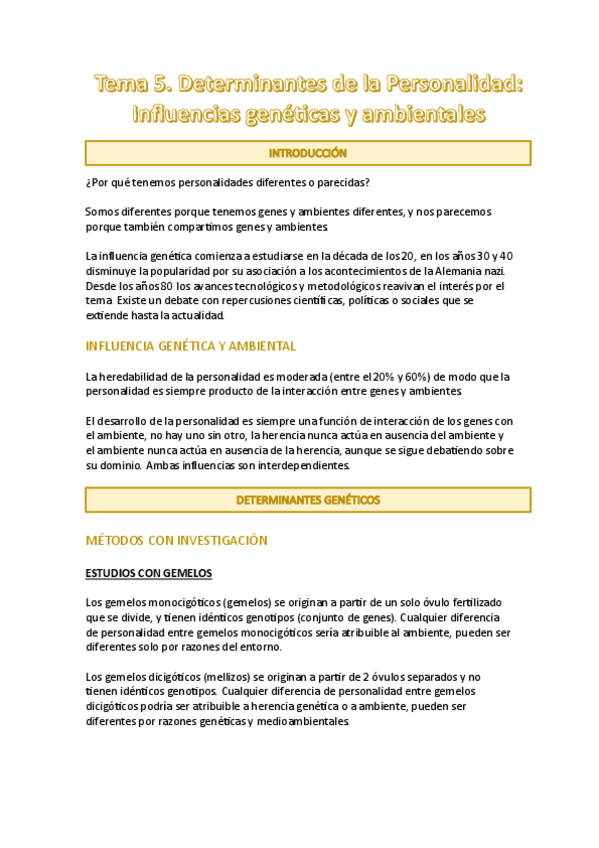 Tema 5. Determinantes de la Personalidad: Influencias genéticas y ambientales

INTRODUCCIÓN

¿Por qué tenemos personalidades diferentes o parecidas?

Somos diferentes porque tenemos genes y ambientes diferentes, y nos parecemos porque también compartimos genes y ambientes.

La influencia genética comienza a estudiarse en la década de los 20, en los años 30 y 40 disminuye la popularidad por su asociación a los acontecimientos de la Alemania nazi. Desde los años 80 los avances tecnológicos y metodológicos reavivan el interés por el tema. Existe un debate con repercusiones científicas, políticas o sociales que se extiende hasta la actualidad.

INFLUENCIA GENÉTICA Y AMBIENTAL

La heredabilidad de la personalidad es moderada (entre el 20% y 60%) de modo que la personalidad es siempre producto de la interacción entre genes y ambientes.

El desarrollo de la personalidad es siempre una función de interacción de los genes con el ambiente, no hay uno sin otro, la herencia nunca actúa en ausencia del ambiente y el ambiente nunca actúa en ausencia de la herencia, aunque se sigue debatiendo sobre su dominio. Ambas influencias son interdependientes.

DETERMINANTES GENÉTICOS

MÉTODOS CON INVESTIGACIÓN

ESTUDIOS CON GEMELOS

Los gemelos monocigóticos (gemelos) se originan a partir de un solo óvulo fertilizado que se divide, y tienen idénticos genotipos (conjunto de genes). Cualquier diferencia de personalidad entre gemelos monocigóticos sería atribuible al ambiente, pueden ser diferentes solo por razones del entorno.

Los gemelos dicigóticos (mellizos) se originan a partir de 2 óvulos separados y no tienen idénticos genotipos. Cualquier diferencia de personalidad entre gemelos dicigóticos podría ser atribuible a herencia genética o a ambiente, pueden ser diferentes por razones genéticas y medioambientales.